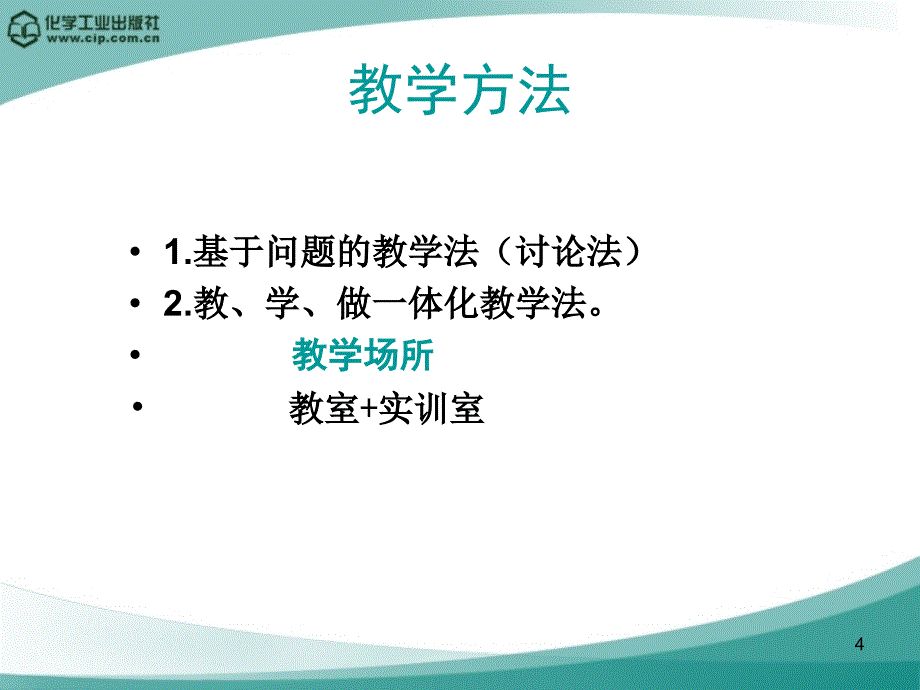 化学工业出版社
www.cip.com.cn

教学方法

• 1.基于问题的教学法（讨论法）
• 2.教、学、做一体化教学法。
• 教学场所
• 教室+实训室

4